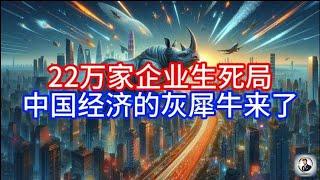 22万家企业生死局
中国经济的灰犀牛来了